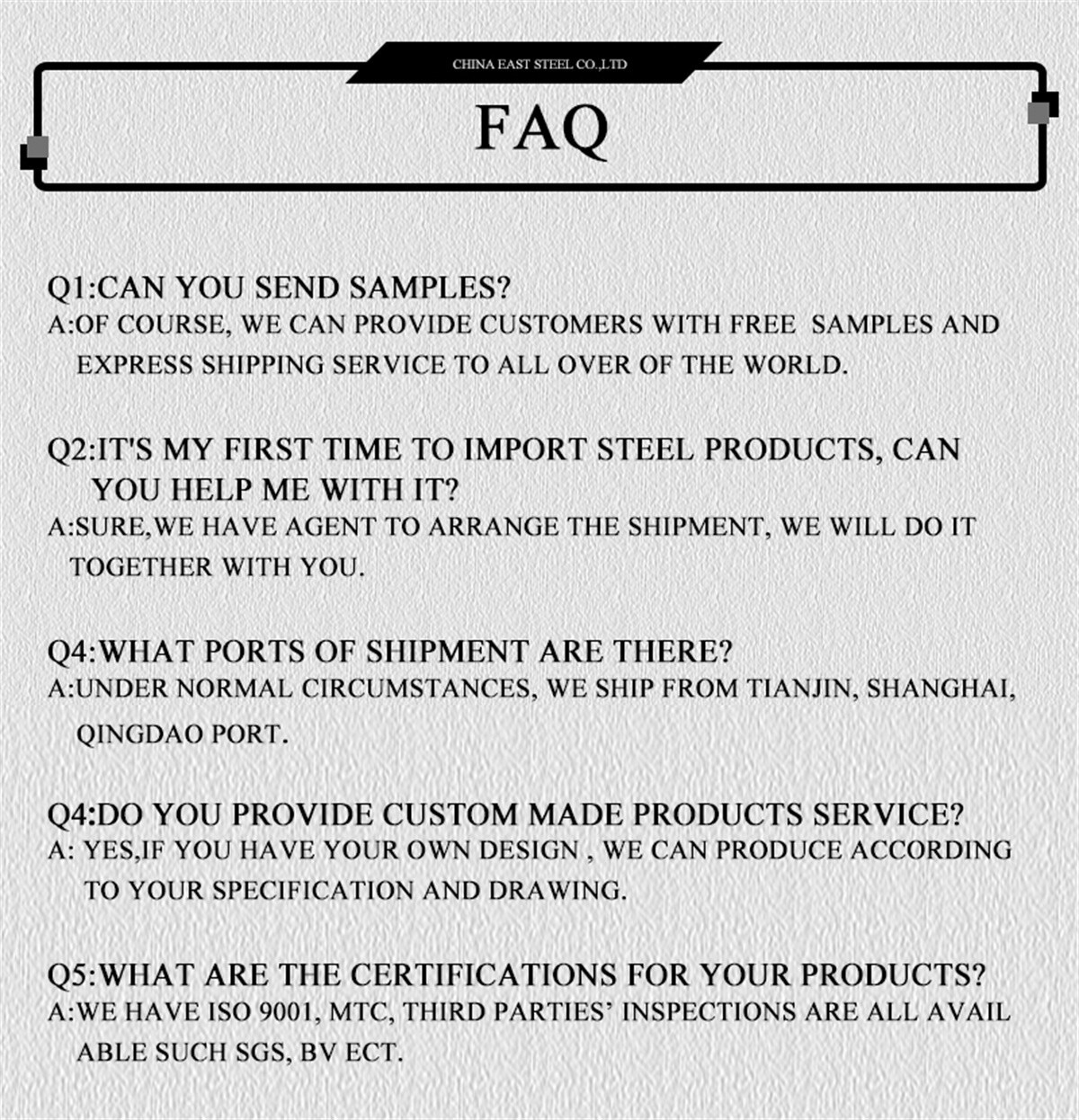 CHINA EAST STEEL CO.,LTD

FAQ

Q1:CAN YOU SEND SAMPLES?
A:OF COURSE, WE CAN PROVIDE CUSTOMERS WITH FREE SAMPLES AND EXPRESS SHIPPING SERVICE TO ALL OVER OF THE WORLD.

Q2:IT'S MY FIRST TIME TO IMPORT STEEL PRODUCTS, CAN YOU HELP ME WITH IT?
A:SURE,WE HAVE AGENT TO ARRANGE THE SHIPMENT, WE WILL DO IT TOGETHER WITH YOU.

Q4:WHAT PORTS OF SHIPMENT ARE THERE?
A:UNDER NORMAL CIRCUMSTANCES, WE SHIP FROM TIANJIN, SHANGHAI, QINGDAO PORT.

Q4:DO YOU PROVIDE CUSTOM MADE PRODUCTS SERVICE?
A: YES,IF YOU HAVE YOUR OWN DESIGN , WE CAN PRODUCE ACCORDING TO YOUR SPECIFICATION AND DRAWING.

Q5:WHAT ARE THE CERTIFICATIONS FOR YOUR PRODUCTS?
A:WE HAVE ISO 9001, MTC, THIRD PARTIES' INSPECTIONS ARE ALL AVAIL ABLE SUCH SGS, BV ECT.